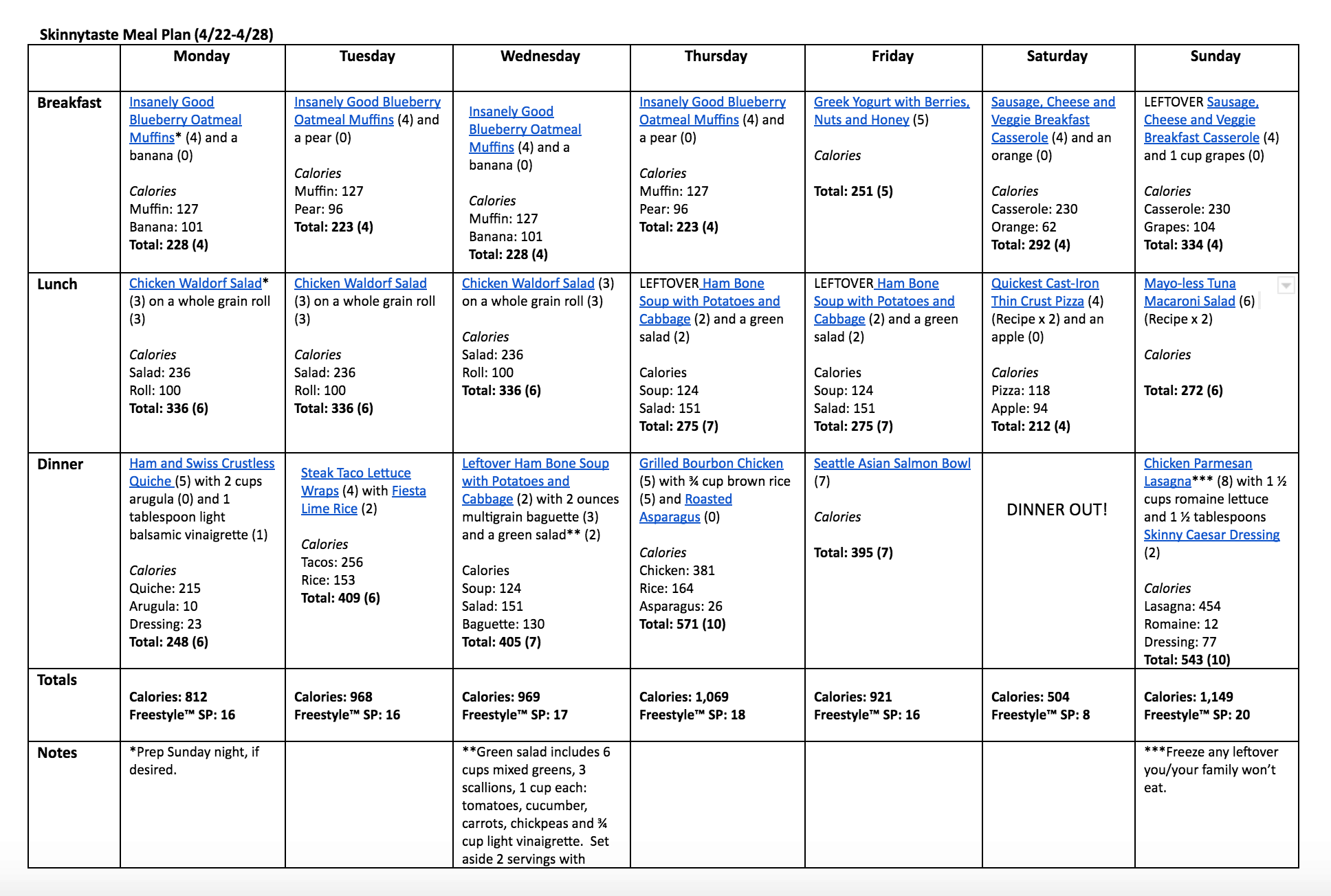 Skinnytaste Meal Plan (4/22-4/28)

| | Monday | Tuesday | Wednesday | Thursday | Friday | Saturday | Sunday |
|---|---|---|---|---|---|---|---|
| Breakfast | Insanely Good Blueberry Oatmeal Muffins* (4) and a banana (0) Calories Muffin: 127 Banana: 101 Total: 228 (4) | Insanely Good Blueberry Oatmeal Muffins (4) and a pear (0) Calories Muffin: 127 Pear: 96 Total: 223 (4) | Insanely Good Blueberry Oatmeal Muffins (4) and a banana (0) Calories Muffin: 127 Banana: 101 Total: 228 (4) | Insanely Good Blueberry Oatmeal Muffins (4) and a pear (0) Calories Muffin: 127 Pear: 96 Total: 223 (4) | Greek Yogurt with Berries, Nuts and Honey (5) Calories Total: 251 (5) | Sausage, Cheese and Veggie Breakfast Casserole (4) and an orange (0) Calories Casserole: 230 Orange: 62 Total: 292 (4) | LEFTOVER Sausage, Cheese and Veggie Breakfast Casserole (4) and 1 cup grapes (0) Calories Casserole: 230 Grapes: 104 Total: 334 (4) |
| Lunch | Chicken Waldorf Salad* (3) on a whole grain roll (3) Calories Salad: 236 Roll: 100 Total: 336 (6) | Chicken Waldorf Salad (3) on a whole grain roll (3) Calories Salad: 236 Roll: 100 Total: 336 (6) | Chicken Waldorf Salad (3) on a whole grain roll (3) Calories Salad: 236 Roll: 100 Total: 336 (6) | LEFTOVER Ham Bone Soup with Potatoes and Cabbage (2) and a green salad (2) Calories Soup: 124 Salad: 151 Total: 275 (7) | LEFTOVER Ham Bone Soup with Potatoes and Cabbage (2) and a green salad (2) Calories Soup: 124 Salad: 151 Total: 275 (7) | Quickest Cast-Iron Thin Crust Pizza (4) (Recipe x 2) and an apple (0) Calories Pizza: 118 Apple: 94 Total: 212 (4) | Mayo-less Tuna Macaroni Salad (6) (Recipe x 2) Calories Total: 272 (6) |
| Dinner | Ham and Swiss Crustless Quiche (5) with 2 cups arugula (0) and 1 tablespoon light balsamic vinaigrette (1) Calories Quiche: 215 Arugula: 10 Dressing: 23 Total: 248 (6) | Steak Taco Lettuce Wraps (4) with Fiesta Lime Rice (2) Calories Tacos: 256 Rice: 153 Total: 409 (6) | Leftover Ham Bone Soup with Potatoes and Cabbage (2) with 2 ounces multigrain baguette (3) and a green salad** (2) Calories Soup: 124 Salad: 151 Baguette: 130 Total: 405 (7) | Grilled Bourbon Chicken (5) with ¾ cup brown rice (5) and Roasted Asparagus (0) Calories Chicken: 381 Rice: 164 Asparagus: 26 Total: 571 (10) | Seattle Asian Salmon Bowl (7) Calories Total: 395 (7) | DINNER OUT! | Chicken Parmesan Lasagna*** (8) with 1 ½ cups romaine lettuce and 1 ½ tablespoons Skinny Caesar Dressing (2) Calories Lasagna: 454 Romaine: 12 Dressing: 77 Total: 543 (10) |
| Totals | Calories: 812 Freestyle™ SP: 16 | Calories: 968 Freestyle™ SP: 16 | Calories: 969 Freestyle™ SP: 17 | Calories: 1,069 Freestyle™ SP: 18 | Calories: 921 Freestyle™ SP: 16 | Calories: 504 Freestyle™ SP: 8 | Calories: 1,149 Freestyle™ SP: 20 |
| Notes | *Prep Sunday night, if desired. | | **Green salad includes 6 cups mixed greens, 3 scallions, 1 cup each: tomatoes, cucumber, carrots, chickpeas and ¾ cup light vinaigrette. Set aside 2 servings with | | | | ***Freeze any leftover you/your family won't eat. |